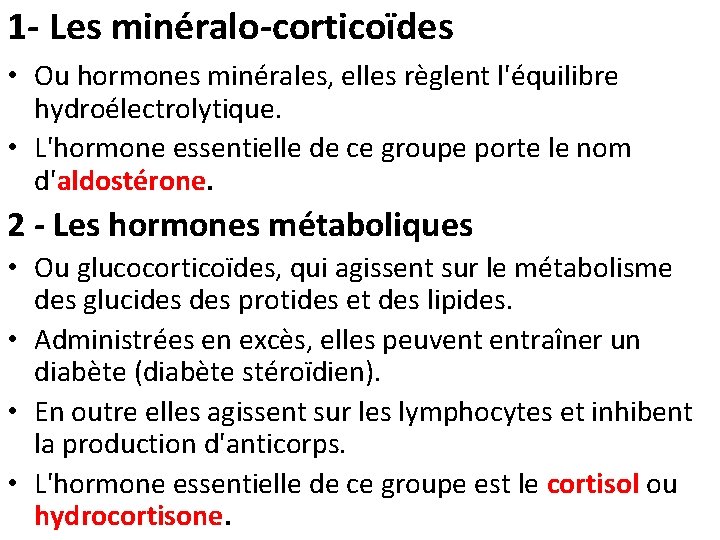 1- Les minéralo-corticoïdes

• Ou hormones minérales, elles règlent l'équilibre hydroélectrolytique.

• L'hormone essentielle de ce groupe porte le nom d'aldostérone.

2 - Les hormones métaboliques

• Ou glucocorticoïdes, qui agissent sur le métabolisme des glucides des protides et des lipides.

• Administrées en excès, elles peuvent entraîner un diabète (diabète stéroïdien).

• En outre elles agissent sur les lymphocytes et inhibent la production d'anticorps.

• L'hormone essentielle de ce groupe est le cortisol ou hydrocortisone.